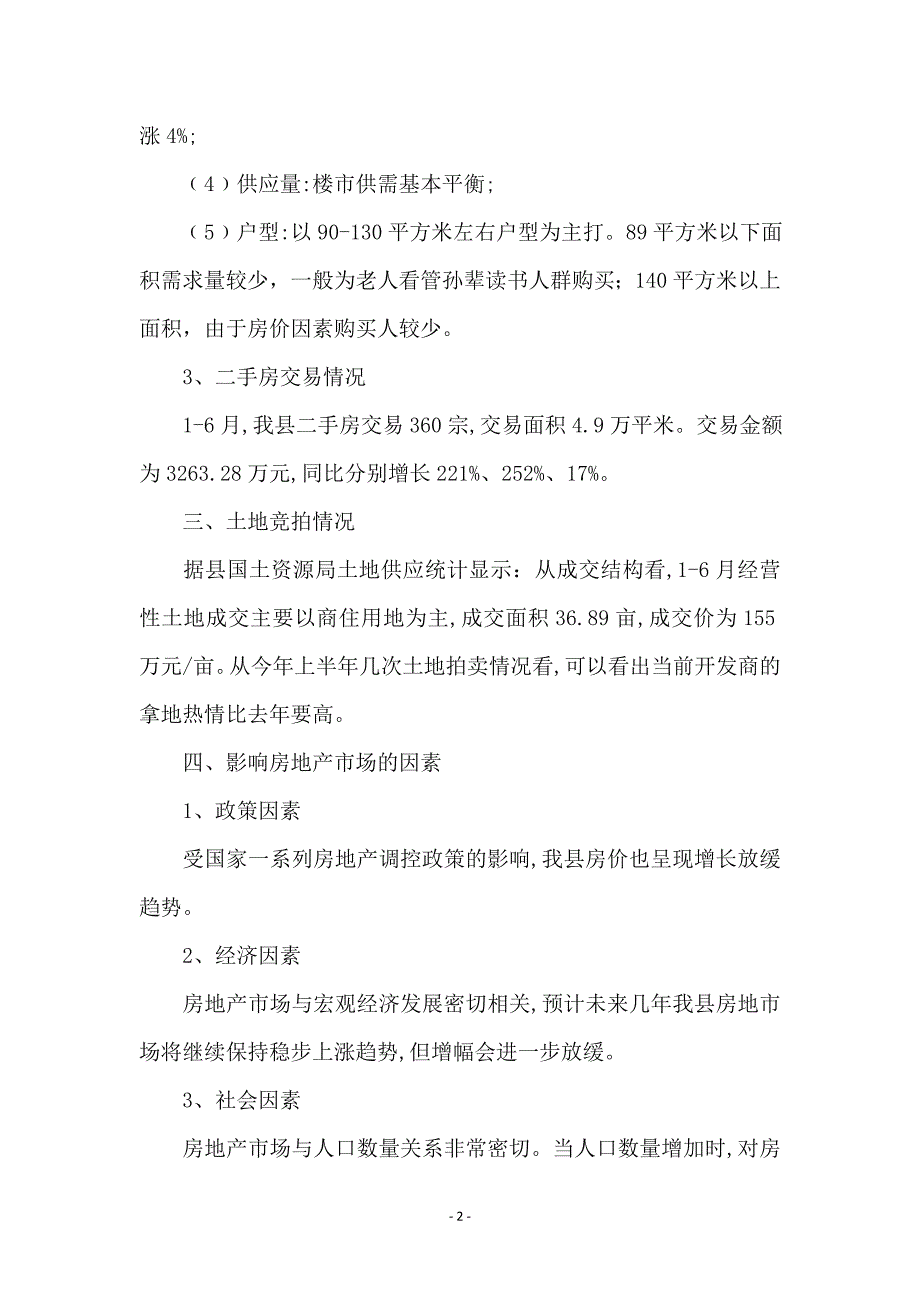 涨 4%;

（4）供应量:楼市供需基本平衡;

（5）户型:以 90-130 平方米左右户型为主打。89 平方米以下面积需求量较少，一般为老人看管孙辈读书人群购买；140 平方米以上面积，由于房价因素购买人较少。

3、二手房交易情况

1-6 月,我县二手房交易 360 宗,交易面积 4.9 万平米。交易金额为 3263.28 万元,同比分别增长 221%、252%、17%。

三、土地竞拍情况

据县国土资源局土地供应统计显示：从成交结构看,1-6 月经营性土地成交主要以商住用地为主,成交面积 36.89 亩,成交价为 155 万元/亩。从今年上半年几次土地拍卖情况看,可以看出当前开发商的拿地热情比去年要高。

四、影响房地产市场的因素

1、政策因素

受国家一系列房地产调控政策的影响,我县房价也呈现增长放缓趋势。

2、经济因素

房地产市场与宏观经济发展密切相关,预计未来几年我县房地市场将继续保持稳步上涨趋势,但增幅会进一步放缓。

3、社会因素

房地产市场与人口数量关系非常密切。当人口数量增加时,对房

- 2 -